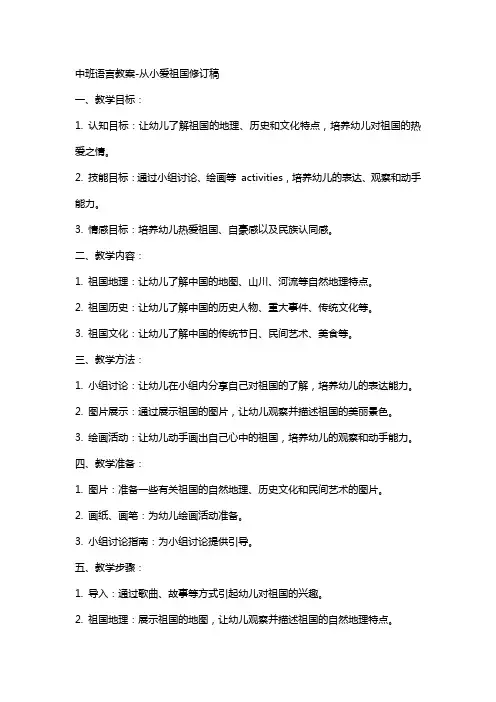 中班语言教案-从小爱祖国修订稿

一、教学目标：

1. 认知目标：让幼儿了解祖国的地理、历史和文化特点，培养幼儿对祖国的热爱之情。

2. 技能目标：通过小组讨论、绘画等 activities，培养幼儿的表达、观察和动手能力。

3. 情感目标：培养幼儿热爱祖国、自豪感以及民族认同感。

二、教学内容：

1. 祖国地理：让幼儿了解中国的地图、山川、河流等自然地理特点。

2. 祖国历史：让幼儿了解中国的历史人物、重大事件、传统文化等。

3. 祖国文化：让幼儿了解中国的传统节日、民间艺术、美食等。

三、教学方法：

1. 小组讨论：让幼儿在小组内分享自己对祖国的了解，培养幼儿的表达能力。

2. 图片展示：通过展示祖国的图片，让幼儿观察并描述祖国的美丽景色。

3. 绘画活动：让幼儿动手画出自己心中的祖国，培养幼儿的观察和动手能力。

四、教学准备：

1. 图片：准备一些有关祖国的自然地理、历史文化和民间艺术的图片。

2. 画纸、画笔：为幼儿绘画活动准备。

3. 小组讨论指南：为小组讨论提供引导。

五、教学步骤：

1. 导入：通过歌曲、故事等方式引起幼儿对祖国的兴趣。

2. 祖国地理：展示祖国的地图，让幼儿观察并描述祖国的自然地理特点。